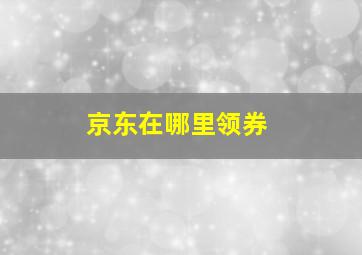 京东在哪里领券